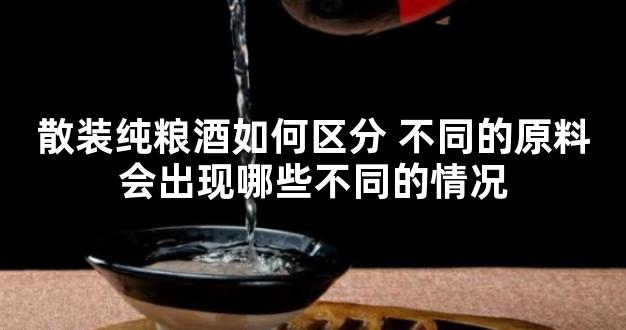 散装纯粮酒如何区分 不同的原料会出现哪些不同的情况